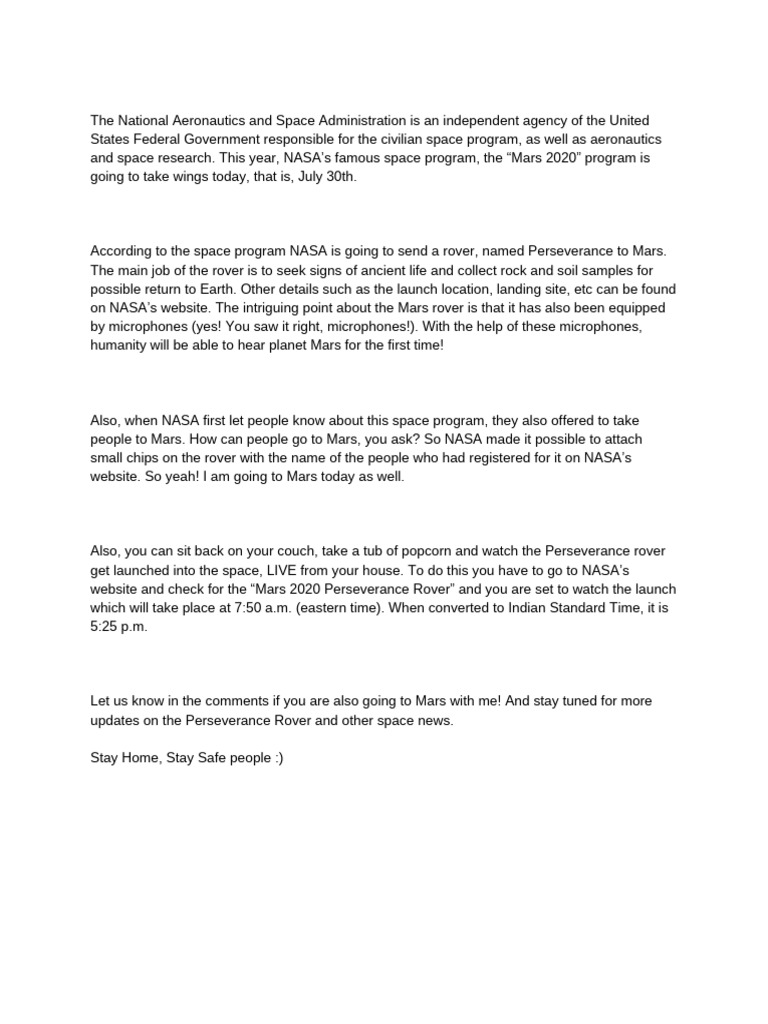 The National Aeronautics and Space Administration is an independent agency of the United States Federal Government responsible for the civilian space program, as well as aeronautics and space research. This year, NASA's famous space program, the "Mars 2020" program is going to take wings today, that is, July 30th.

According to the space program NASA is going to send a rover, named Perseverance to Mars. The main job of the rover is to seek signs of ancient life and collect rock and soil samples for possible return to Earth. Other details such as the launch location, landing site, etc can be found on NASA's website. The intriguing point about the Mars rover is that it has also been equipped by microphones (yes! You saw it right, microphones!). With the help of these microphones, humanity will be able to hear planet Mars for the first time!

Also, when NASA first let people know about this space program, they also offered to take people to Mars. How can people go to Mars, you ask? So NASA made it possible to attach small chips on the rover with the name of the people who had registered for it on NASA's website. So yeah! I am going to Mars today as well.

Also, you can sit back on your couch, take a tub of popcorn and watch the Perseverance rover get launched into the space, LIVE from your house. To do this you have to go to NASA's website and check for the "Mars 2020 Perseverance Rover" and you are set to watch the launch which will take place at 7:50 a.m. (eastern time). When converted to Indian Standard Time, it is 5:25 p.m.

Let us know in the comments if you are also going to Mars with me! And stay tuned for more updates on the Perseverance Rover and other space news.

Stay Home, Stay Safe people :)